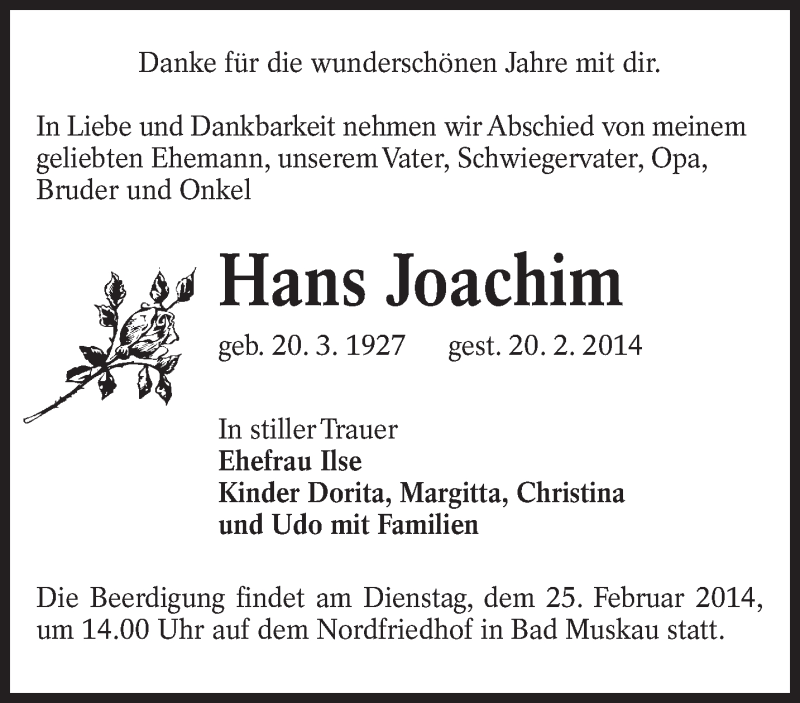 Danke für die wunderschönen Jahre mit dir.

In Liebe und Dankbarkeit nehmen wir Abschied von meinem geliebten Ehemann, unserem Vater, Schwiegervater, Opa, Bruder und Onkel

Hans Joachim

geb. 20. 3. 1927 gest. 20. 2. 2014

In stiller Trauer
Ehefrau Ilse
Kinder Dorita, Margitta, Christina
und Udo mit Familien

Die Beerdigung findet am Dienstag, dem 25. Februar 2014, um 14.00 Uhr auf dem Nordfriedhof in Bad Muskau statt.